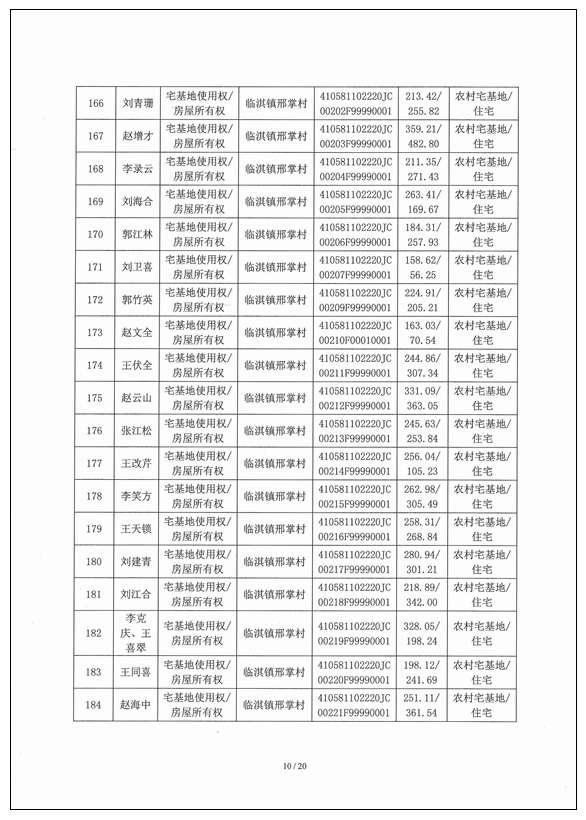 | 166 | 刘青珊 | 宅基地使用权/房屋所有权 | 临淇镇邢掌村 | 410581102220JC00202F99990001 | 213.42/255.82 | 农村宅基地/住宅 |
|---|---|---|---|---|---|---|
| 167 | 赵增才 | 宅基地使用权/房屋所有权 | 临淇镇邢掌村 | 410581102220JC00203F99990001 | 359.21/482.80 | 农村宅基地/住宅 |
| 168 | 李录云 | 宅基地使用权/房屋所有权 | 临淇镇邢掌村 | 410581102220JC00204F99990001 | 211.35/271.43 | 农村宅基地/住宅 |
| 169 | 刘海合 | 宅基地使用权/房屋所有权 | 临淇镇邢掌村 | 410581102220JC00205F99990001 | 263.41/169.67 | 农村宅基地/住宅 |
| 170 | 郭江林 | 宅基地使用权/房屋所有权 | 临淇镇邢掌村 | 410581102220JC00206F99990001 | 184.31/257.93 | 农村宅基地/住宅 |
| 171 | 刘卫喜 | 宅基地使用权/房屋所有权 | 临淇镇邢掌村 | 410581102220JC00207F99990001 | 158.62/56.25 | 农村宅基地/住宅 |
| 172 | 郭竹英 | 宅基地使用权/房屋所有权 | 临淇镇邢掌村 | 410581102220JC00209F99990001 | 224.91/205.21 | 农村宅基地/住宅 |
| 173 | 赵文全 | 宅基地使用权/房屋所有权 | 临淇镇邢掌村 | 410581102220JC00210F00010001 | 163.03/70.54 | 农村宅基地/住宅 |
| 174 | 王伏全 | 宅基地使用权/房屋所有权 | 临淇镇邢掌村 | 410581102220JC00211F99990001 | 244.86/307.34 | 农村宅基地/住宅 |
| 175 | 赵云山 | 宅基地使用权/房屋所有权 | 临淇镇邢掌村 | 410581102220JC00212F99990001 | 331.09/363.05 | 农村宅基地/住宅 |
| 176 | 张江松 | 宅基地使用权/房屋所有权 | 临淇镇邢掌村 | 410581102220JC00213F99990001 | 245.63/253.84 | 农村宅基地/住宅 |
| 177 | 王改芹 | 宅基地使用权/房屋所有权 | 临淇镇邢掌村 | 410581102220JC00214F99990001 | 256.04/105.23 | 农村宅基地/住宅 |
| 178 | 李笑方 | 宅基地使用权/房屋所有权 | 临淇镇邢掌村 | 410581102220JC00215F99990001 | 262.98/305.49 | 农村宅基地/住宅 |
| 179 | 王天锁 | 宅基地使用权/房屋所有权 | 临淇镇邢掌村 | 410581102220JC00216F99990001 | 258.31/268.84 | 农村宅基地/住宅 |
| 180 | 刘建青 | 宅基地使用权/房屋所有权 | 临淇镇邢掌村 | 410581102220JC00217F99990001 | 280.94/301.21 | 农村宅基地/住宅 |
| 181 | 刘江合 | 宅基地使用权/房屋所有权 | 临淇镇邢掌村 | 410581102220JC00218F99990001 | 218.89/342.00 | 农村宅基地/住宅 |
| 182 | 李克庆、王喜翠 | 宅基地使用权/房屋所有权 | 临淇镇邢掌村 | 410581102220JC00219F99990001 | 328.05/198.24 | 农村宅基地/住宅 |
| 183 | 王同喜 | 宅基地使用权/房屋所有权 | 临淇镇邢掌村 | 410581102220JC00220F99990001 | 198.12/241.69 | 农村宅基地/住宅 |
| 184 | 赵海中 | 宅基地使用权/房屋所有权 | 临淇镇邢掌村 | 410581102220JC00221F99990001 | 251.11/361.54 | 农村宅基地/住宅 |

10 / 20